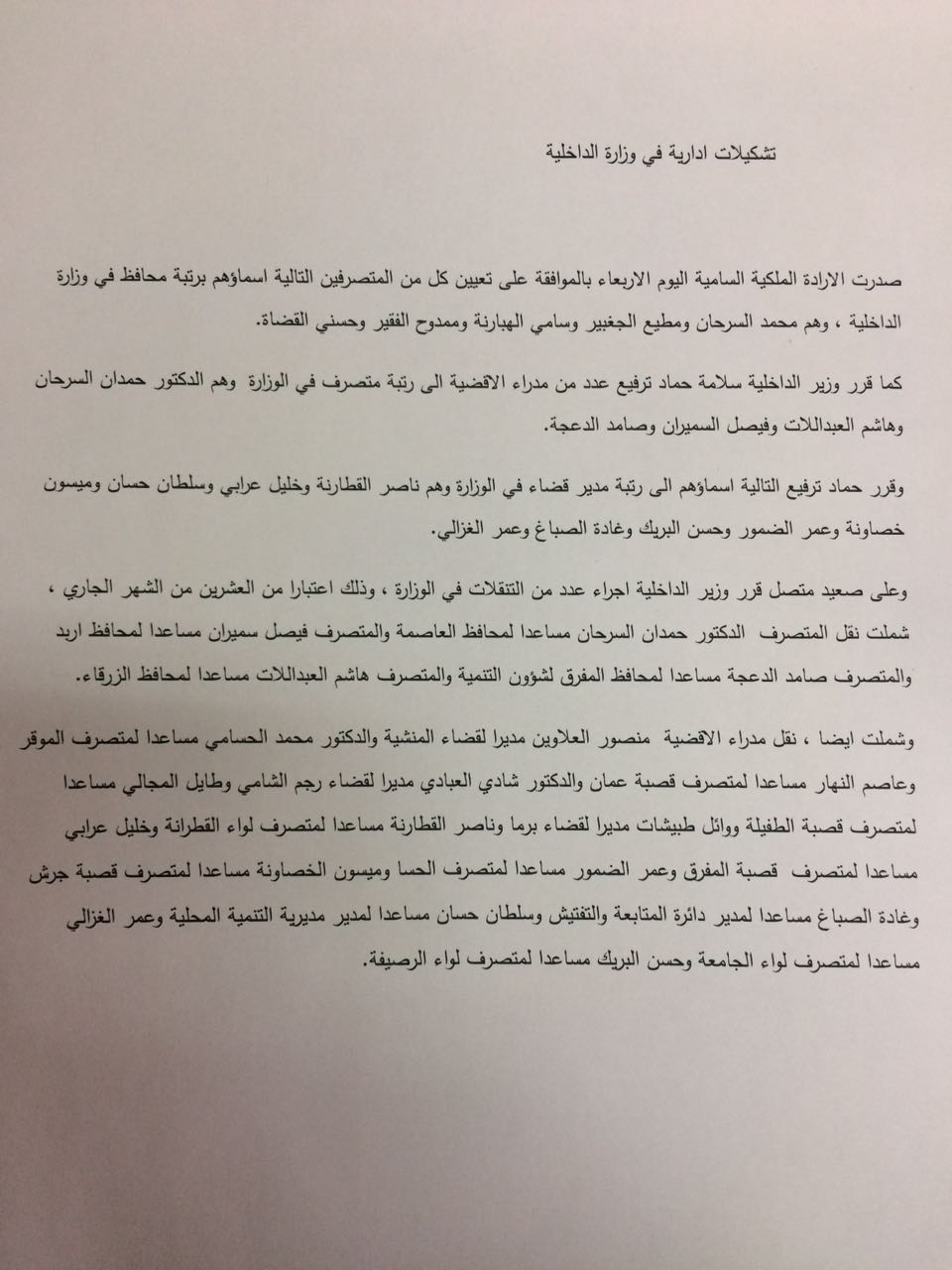 تشكيلات ادارية في وزارة الداخلية

صدرت الارادة الملكية السامية اليوم الاربعاء بالموافقة على تعيين كل من المتصرفين التالية اسماؤهم برتبة محافظ في وزارة الداخلية ، وهم محمد السرحان ومطيع الجغبير وسامي الهبارنة وممدوح الفقير وحسني القضاة.

كما قرر وزير الداخلية سلامة حماد ترفيع عدد من مدراء الاقضية الى رتبة متصرف في الوزارة وهم الدكتور حمدان السرحان وهاشم العبداللات وفيصل السميران وصامد الدعجة.

وقرر حماد ترفيع التالية اسماؤهم الى رتبة مدير قضاء في الوزارة وهم ناصر القطارنة وخليل عرابي وسلطان حسان وميسون خصاونة وعمر الضمور وحسن البريك وغادة الصباغ وعمر الغزالي.

وعلى صعيد متصل قرر وزير الداخلية اجراء عدد من التنقلات في الوزارة ، وذلك اعتبارا من العشرين من الشهر الجاري ، شملت نقل المتصرف الدكتور حمدان السرحان مساعدا لمحافظ العاصمة والمتصرف فيصل سميران مساعدا لمحافظ اربد والمتصرف صامد الدعجة مساعدا لمحافظ المفرق لشؤون التنمية والمتصرف هاشم العبداللات مساعدا لمحافظ الزرقاء.

وشملت ايضا ، نقل مدراء الاقضية منصور العلاوين مديرا لقضاء المنشية والدكتور محمد الحسامي مساعدا لمتصرف الموقر وعاصم النهار مساعدا لمتصرف قصبة عمان والدكتور شادي العبادي مديرا لقضاء رجم الشامي وطايل المجالي مساعدا لمتصرف قصبة الطفيلة ووائل طبيشات مديرا لقضاء برما وناصر القطارنة مساعدا لمتصرف لواء القطرانة وخليل عرابي مساعدا لمتصرف قصبة المفرق وعمر الضمور مساعدا لمتصرف الحسا وميسون الخصاونة مساعدا لمتصرف قصبة جرش وغادة الصباغ مساعدا لمدير دائرة المتابعة والتفتيش وسلطان حسان مساعدا لمدير مديرية التنمية المحلية وعمر الغزالي مساعدا لمتصرف لواء الجامعة وحسن البريك مساعدا لمتصرف لواء الرصيفة.